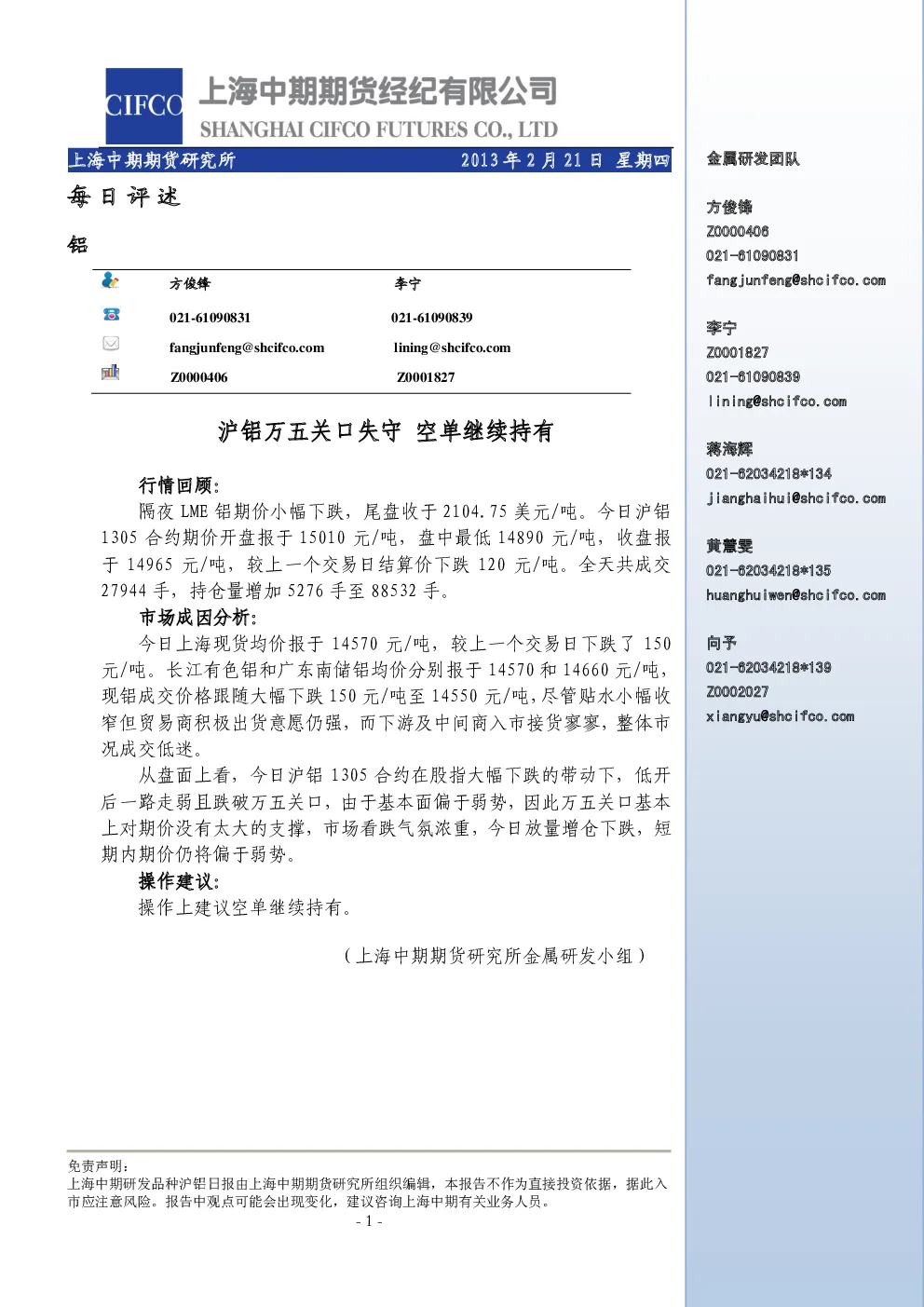 CIFCO 上海中期期货经纪有限公司
SHANGHAI CIFCO FUTURES CO., LTD

上海中期期货研究所 2013年2月21日 星期四

每日评述

铝

方俊锋 李宁
021-61090831 021-61090839
fangjunfeng@shcifco.com lining@shcifco.com
Z0000406 Z0001827

沪铝万五关口失守 空单继续持有

行情回顾:

隔夜LME铝期价小幅下跌，尾盘收于2104.75美元/吨。今日沪铝1305合约期价开盘报于15010元/吨，盘中最低14890元/吨，收盘报于14965元/吨，较上一个交易日结算价下跌120元/吨。全天共成交27944手，持仓量增加5276手至88532手。

市场成因分析:

今日上海现货均价报于14570元/吨，较上一个交易日下跌了150元/吨。长江有色铝和广东南储铝均价分别报于14570和14660元/吨，现铝成交价格跟随大幅下跌150元/吨至14550元/吨，尽管贴水小幅收窄但贸易商积极出货意愿仍强，而下游及中间商入市接货寥寥，整体市况成交低迷。

从盘面上看，今日沪铝1305合约在股指大幅下跌的带动下，低开后一路走弱且跌破万五关口，由于基本面偏于弱势，因此万五关口基本上对期价没有太大的支撑，市场看跌气氛浓重，今日放量增仓下跌，短期内期价仍将偏于弱势。

操作建议:

操作上建议空单继续持有。

（上海中期期货研究所金属研发小组）

免责声明:
上海中期研发品种沪铝日报由上海中期期货研究所组织编辑，本报告不作为直接投资依据，据此入市应注意风险。报告中观点可能会出现变化，建议咨询上海中期有关业务人员。

- 1 -

金属研发团队

方俊锋
Z0000406
021-61090831
fangjunfeng@shcifco.com

李宁
Z0001827
021-61090839
lining@shcifco.com

蒋海辉
021-62034218*134
jianghaihui@shcifco.com

黄慧雯
021-62034218*135
huanghuiwen@shcifco.com

向予
021-62034218*139
Z0002027
xiangyu@shcifco.com